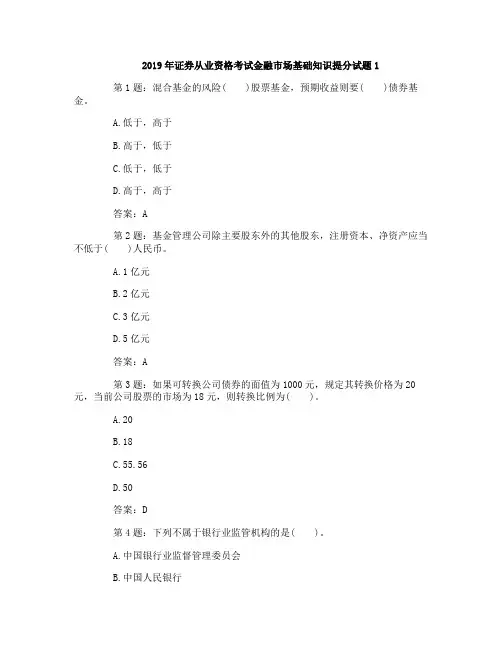 2019年证券从业资格考试金融市场基础知识提分试题1

第1题：混合基金的风险(　　)股票基金，预期收益则要(　　)债券基金。

A.低于，高于

B.高于，低于

C.低于，低于

D.高于，高于

答案：A

第2题：基金管理公司除主要股东外的其他股东，注册资本、净资产应当不低于(　　)人民币。

A.1亿元

B.2亿元

C.3亿元

D.5亿元

答案：A

第3题：如果可转换公司债券的面值为1000元，规定其转换价格为20元，当前公司股票的市场为18元，则转换比例为(　　)。

A.20

B.18

C.55.56

D.50

答案：D

第4题：下列不属于银行业监管机构的是(　　)。

A.中国银行业监督管理委员会

B.中国人民银行